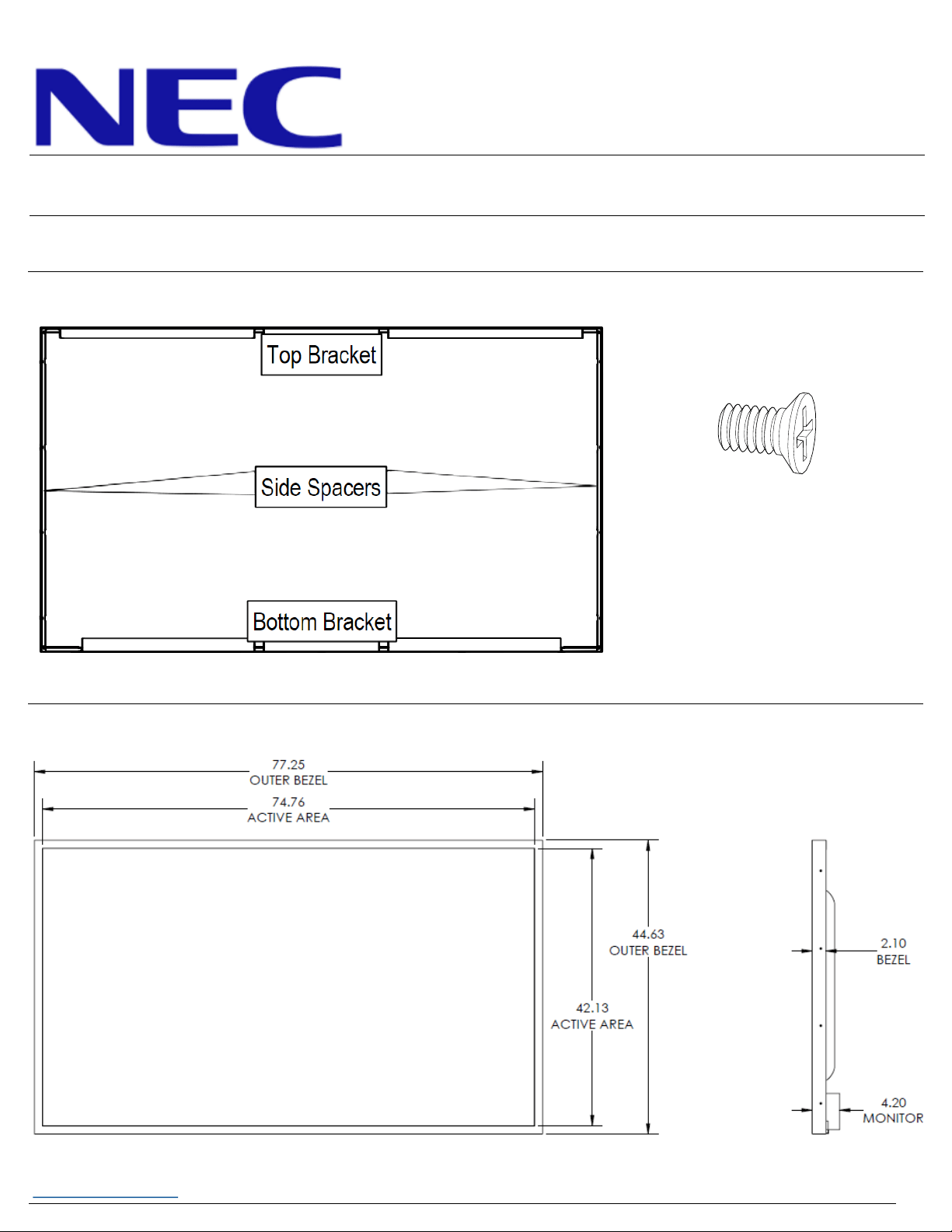 NEC

Top Bracket

Side Spacers

Bottom Bracket

77.25
OUTER BEZEL

74.76
ACTIVE AREA

44.63
OUTER BEZEL

42.13
ACTIVE AREA

2.10
BEZEL

4.20
MONITOR